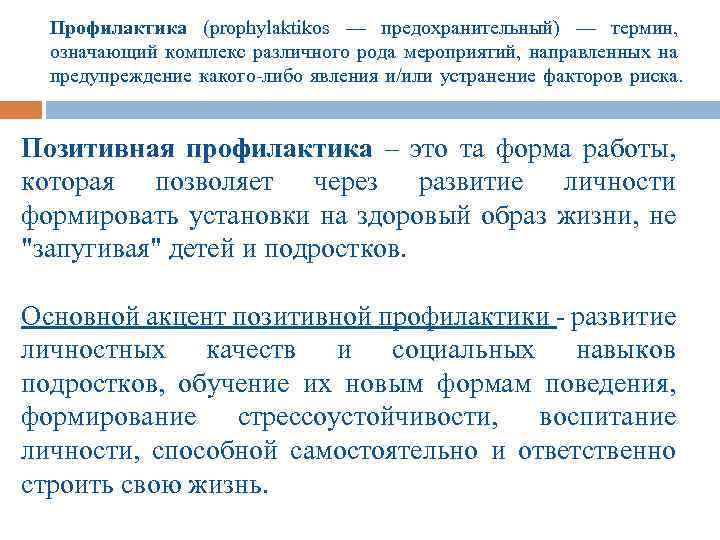 Профилактика (prophylaktikos — предохранительный) — термин, означающий комплекс различного рода мероприятий, направленных на предупреждение какого-либо явления и/или устранение факторов риска.

Позитивная профилактика – это та форма работы, которая позволяет через развитие личности формировать установки на здоровый образ жизни, не "запугивая" детей и подростков.

Основной акцент позитивной профилактики - развитие личностных качеств и социальных навыков подростков, обучение их новым формам поведения, формирование стрессоустойчивости, воспитание личности, способной самостоятельно и ответственно строить свою жизнь.